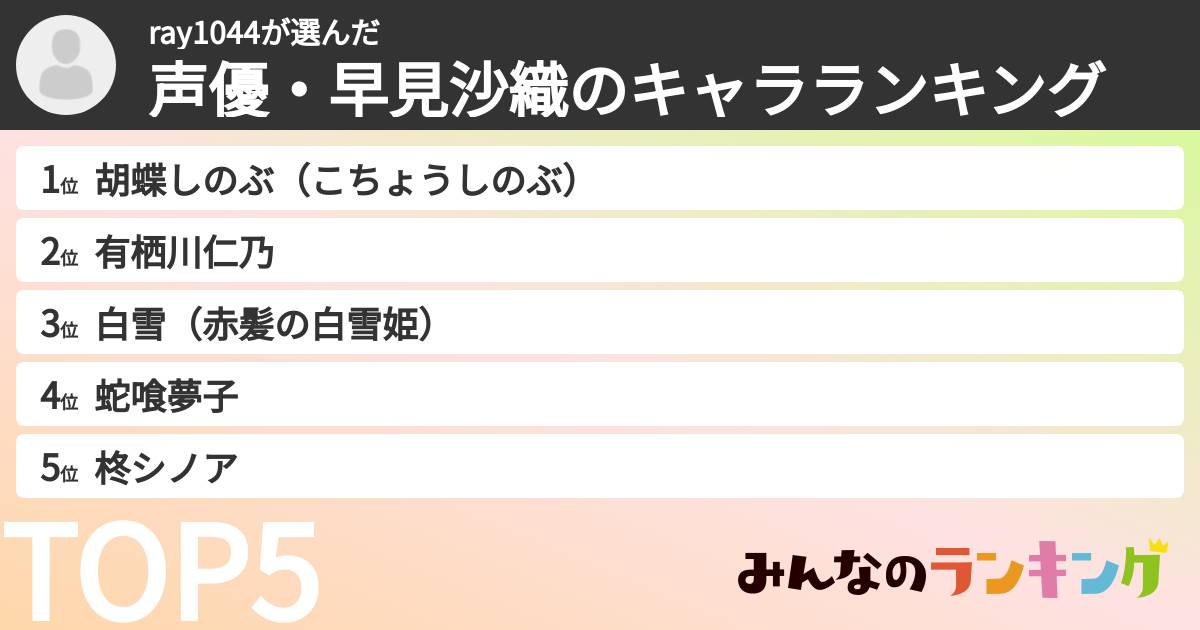 ray1044が選んだ
声優・早見沙織のキャラランキング

1位 胡蝶しのぶ（こちょうしのぶ）
2位 有栖川仁乃
3位 白雪（赤髪の白雪姫）
4位 蛇喰夢子
5位 柊シノア

TOP5

みんなのランキング